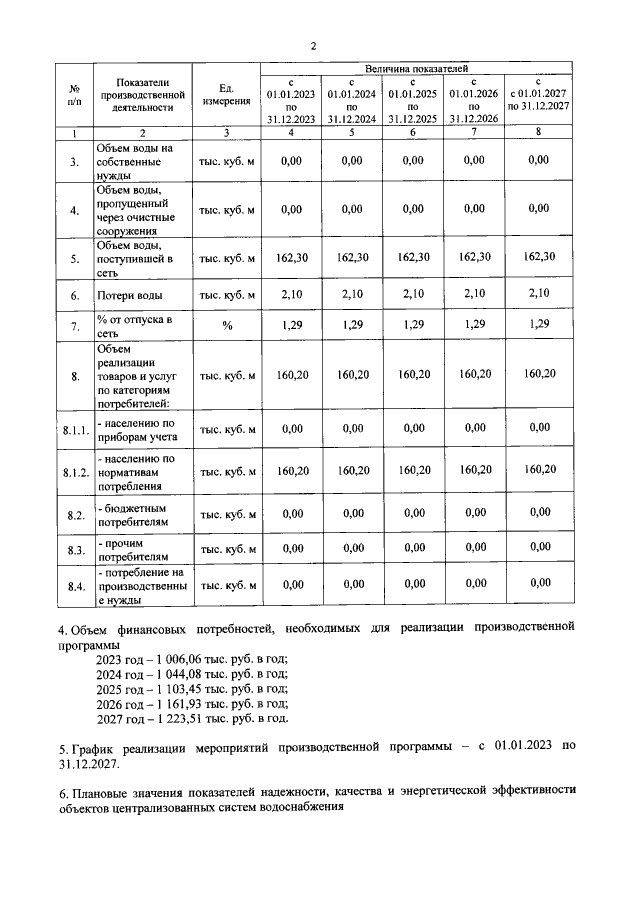 2

| № п/п | Показатели производственной деятельности | Ед. измерения | Величина показателей | | | | |
|---|---|---|---|---|---|---|---|
| | | | с 01.01.2023 по 31.12.2023 | с 01.01.2024 по 31.12.2024 | с 01.01.2025 по 31.12.2025 | с 01.01.2026 по 31.12.2026 | с с 01.01.2027 по 31.12.2027 |
| 1 | 2 | 3 | 4 | 5 | 6 | 7 | 8 |
| 3. | Объем воды на собственные нужды | тыс. куб. м | 0,00 | 0,00 | 0,00 | 0,00 | 0,00 |
| 4. | Объем воды, пропущенный через очистные сооружения | тыс. куб. м | 0,00 | 0,00 | 0,00 | 0,00 | 0,00 |
| 5. | Объем воды, поступившей в сеть | тыс. куб. м | 162,30 | 162,30 | 162,30 | 162,30 | 162,30 |
| 6. | Потери воды | тыс. куб. м | 2,10 | 2,10 | 2,10 | 2,10 | 2,10 |
| 7. | % от отпуска в сеть | % | 1,29 | 1,29 | 1,29 | 1,29 | 1,29 |
| 8. | Объем реализации товаров и услуг по категориям потребителей: | тыс. куб. м | 160,20 | 160,20 | 160,20 | 160,20 | 160,20 |
| 8.1.1. | - населению по приборам учета | тыс. куб. м | 0,00 | 0,00 | 0,00 | 0,00 | 0,00 |
| 8.1.2. | - населению по нормативам потребления | тыс. куб. м | 160,20 | 160,20 | 160,20 | 160,20 | 160,20 |
| 8.2. | - бюджетным потребителям | тыс. куб. м | 0,00 | 0,00 | 0,00 | 0,00 | 0,00 |
| 8.3. | - прочим потребителям | тыс. куб. м | 0,00 | 0,00 | 0,00 | 0,00 | 0,00 |
| 8.4. | - потребление на производственные нужды | тыс. куб. м | 0,00 | 0,00 | 0,00 | 0,00 | 0,00 |

4. Объем финансовых потребностей, необходимых для реализации производственной программы

2023 год – 1 006,06 тыс. руб. в год;
2024 год – 1 044,08 тыс. руб. в год;
2025 год – 1 103,45 тыс. руб. в год;
2026 год – 1 161,93 тыс. руб. в год;
2027 год – 1 223,51 тыс. руб. в год.

5. График реализации мероприятий производственной программы – с 01.01.2023 по 31.12.2027.

6. Плановые значения показателей надежности, качества и энергетической эффективности объектов централизованных систем водоснабжения